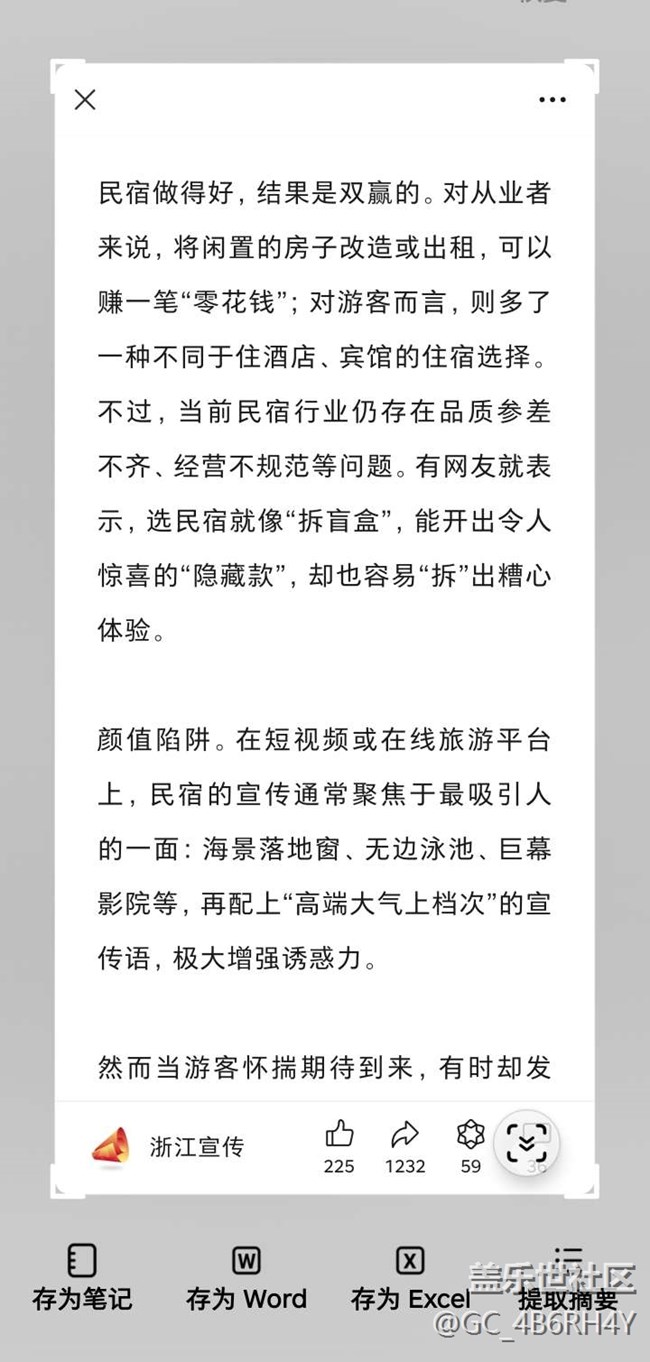 民宿做得好，结果是双赢的。对从业者来说，将闲置的房子改造或出租，可以赚一笔“零花钱”；对游客而言，则多了一种不同于住酒店、宾馆的住宿选择。不过，当前民宿行业仍存在品质参差不齐、经营不规范等问题。有网友就表示，选民宿就像“拆盲盒”，能开出令人惊喜的“隐藏款”，却也容易“拆”出糟心体验。

颜值陷阱。在短视频或在线旅游平台上，民宿的宣传通常聚焦于最吸引人的一面：海景落地窗、无边泳池、巨幕影院等，再配上“高端大气上档次”的宣传语，极大增强诱惑力。

然而当游客怀揣期待到来，有时却发

浙江宣传 225 1232 59 36

存为笔记 存为 Word 存为 Excel 提取摘要

盖乐世社区
@GC_4B6RH4Y